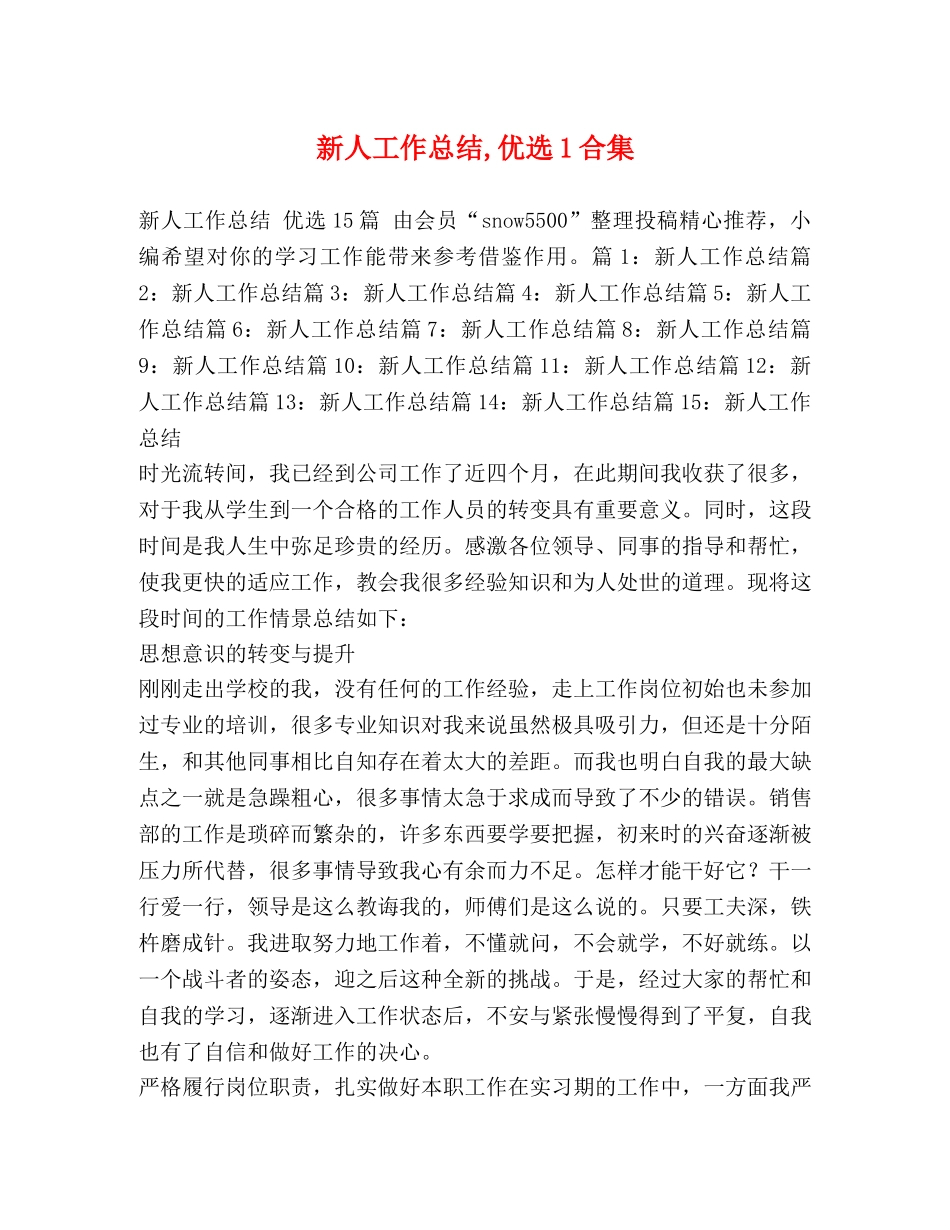 新人工作总结,优选1合集

新人工作总结 优选15篇 由会员“snow5500”整理投稿精心推荐，小编希望对你的学习工作能带来参考借鉴作用。篇1：新人工作总结篇2：新人工作总结篇3：新人工作总结篇4：新人工作总结篇5：新人工作总结篇6：新人工作总结篇7：新人工作总结篇8：新人工作总结篇9：新人工作总结篇10：新人工作总结篇11：新人工作总结篇12：新人工作总结篇13：新人工作总结篇14：新人工作总结篇15：新人工作总结
时光流转间，我已经到公司工作了近四个月，在此期间我收获了很多，对于我从学生到一个合格的工作人员的转变具有重要意义。同时，这段时间是我人生中弥足珍贵的经历。感激各位领导、同事的指导和帮忙，使我更快的适应工作，教会我很多经验知识和为人处世的道理。现将这段时间的工作情景总结如下：
思想意识的转变与提升
刚刚走出学校的我，没有任何的工作经验，走上工作岗位初始也未参加过专业的培训，很多专业知识对我来说虽然极具吸引力，但还是十分陌生，和其他同事相比自知存在着太大的差距。而我也明白自我的最大缺点之一就是急躁粗心，很多事情太急于求成而导致了不少的错误。销售部的工作是琐碎而繁杂的，许多东西要学要把握，初来时的兴奋逐渐被压力所代替，很多事情导致我心有余而力不足。怎样才能干好它？干一行爱一行，领导是这么教诲我的，师傅们是这么说的。只要工夫深，铁杵磨成针。我进取努力地工作着，不懂就问，不会就学，不好就练。以一个战斗者的姿态，迎之后这种全新的挑战。于是，经过大家的帮忙和自我的学习，逐渐进入工作状态后，不安与紧张慢慢得到了平复，自我也有了自信和做好工作的决心。
严格履行岗位职责，扎实做好本职工作在实习期的工作中，一方面我严